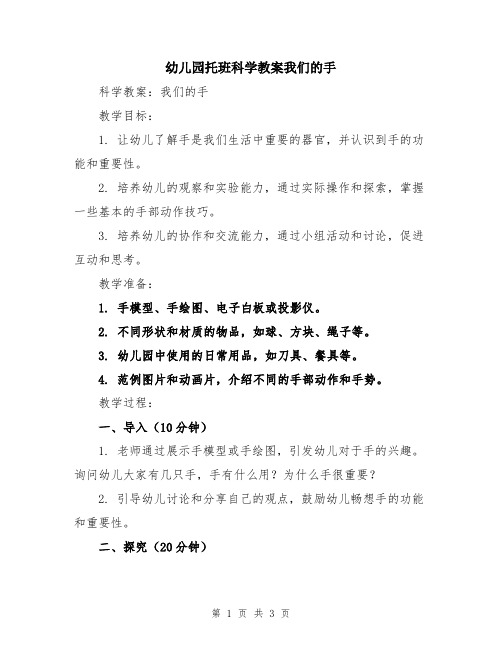 幼儿园托班科学教案我们的手

科学教案：我们的手

教学目标：

1. 让幼儿了解手是我们生活中重要的器官，并认识到手的功能和重要性。

2. 培养幼儿的观察和实验能力，通过实际操作和探索，掌握一些基本的手部动作技巧。

3. 培养幼儿的协作和交流能力，通过小组活动和讨论，促进互动和思考。

教学准备：

1. 手模型、手绘图、电子白板或投影仪。

2. 不同形状和材质的物品，如球、方块、绳子等。

3. 幼儿园中使用的日常用品，如刀具、餐具等。

4. 范例图片和动画片，介绍不同的手部动作和手势。

教学过程：

一、导入（10分钟）

1. 老师通过展示手模型或手绘图，引发幼儿对于手的兴趣。询问幼儿大家有几只手，手有什么用？为什么手很重要？

2. 引导幼儿讨论和分享自己的观点，鼓励幼儿畅想手的功能和重要性。

二、探究（20分钟）

第 1 页 共 3 页